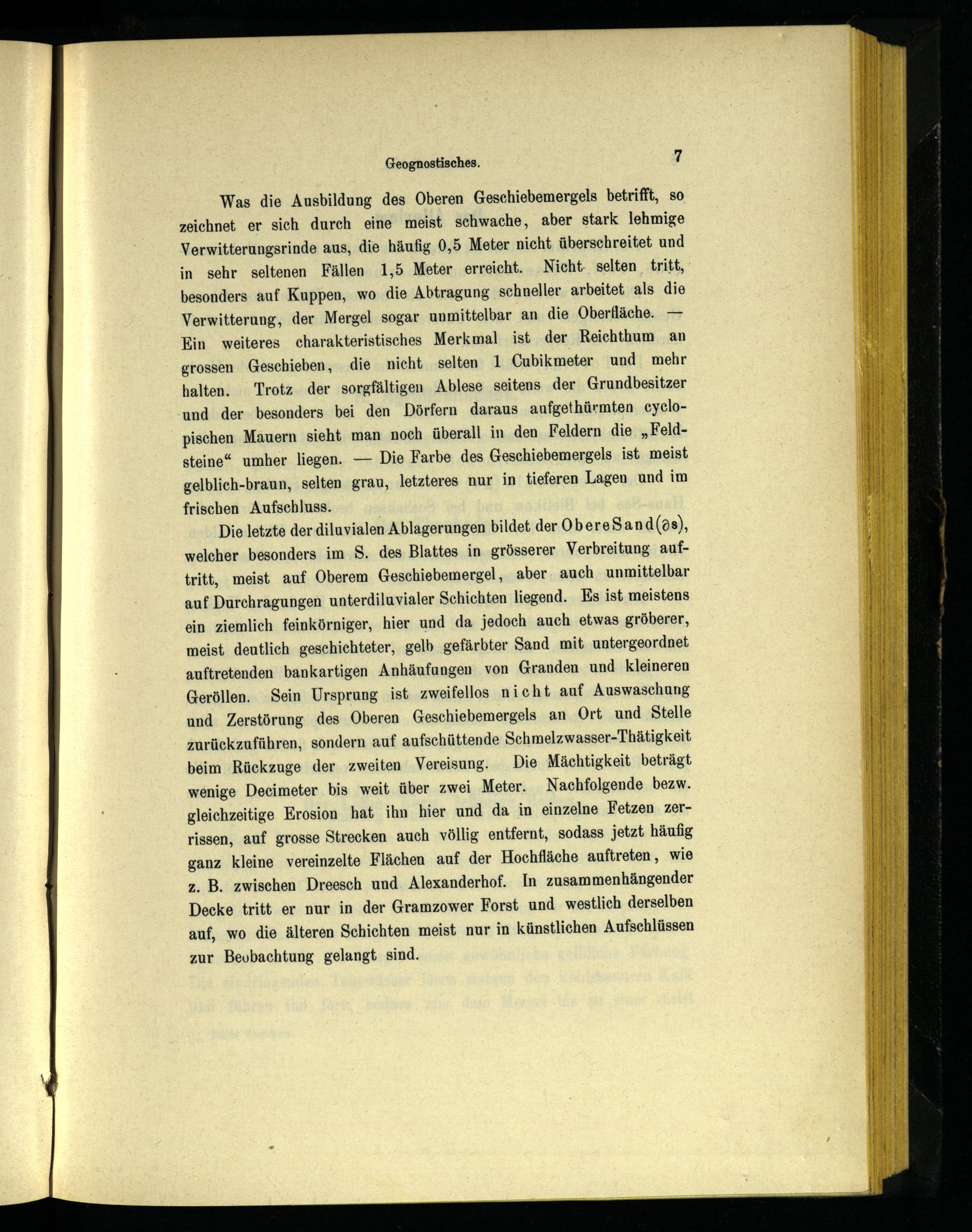 Geognostisches. 7

Was die Ausbildung des Oberen Geschiebemergels betrifft, so zeichnet er sich durch eine meist schwache, aber stark lehmige Verwitterungsrinde aus, die häufig 0,5 Meter nicht überschreitet und in sehr seltenen Fällen 1,5 Meter erreicht. Nicht selten tritt, besonders auf Kuppen, wo die Abtragung schneller arbeitet als die Verwitterung, der Mergel sogar unmittelbar an die Oberfläche. — Ein weiteres charakteristisches Merkmal ist der Reichthum an grossen Geschieben, die nicht selten 1 Cubikmeter und mehr halten. Trotz der sorgfältigen Ablese seitens der Grundbesitzer und der besonders bei den Dörfern daraus aufgethürmten cyclopischen Mauern sieht man noch überall in den Feldern die „Feldsteine“ umher liegen. — Die Farbe des Geschiebemergels ist meist gelblich-braun, selten grau, letzteres nur in tieferen Lagen und im frischen Aufschluss.

Die letzte der diluvialen Ablagerungen bildet der Obere Sand ($\partial s$), welcher besonders im S. des Blattes in grösserer Verbreitung auftritt, meist auf Oberem Geschiebemergel, aber auch unmittelbar auf Durchragungen unterdiluvialer Schichten liegend. Es ist meistens ein ziemlich feinkörniger, hier und da jedoch auch etwas gröberer, meist deutlich geschichteter, gelb gefärbter Sand mit untergeordnet auftretenden bankartigen Anhäufungen von Granden und kleineren Geröllen. Sein Ursprung ist zweifellos nicht auf Auswaschung und Zerstörung des Oberen Geschiebemergels an Ort und Stelle zurückzuführen, sondern auf aufschüttende Schmelzwasser-Thätigkeit beim Rückzuge der zweiten Vereisung. Die Mächtigkeit beträgt wenige Decimeter bis weit über zwei Meter. Nachfolgende bezw. gleichzeitige Erosion hat ihn hier und da in einzelne Fetzen zerrissen, auf grosse Strecken auch völlig entfernt, sodass jetzt häufig ganz kleine vereinzelte Flächen auf der Hochfläche auftreten, wie z. B. zwischen Dreesch und Alexanderhof. In zusammenhängender Decke tritt er nur in der Gramzower Forst und westlich derselben auf, wo die älteren Schichten meist nur in künstlichen Aufschlüssen zur Beobachtung gelangt sind.